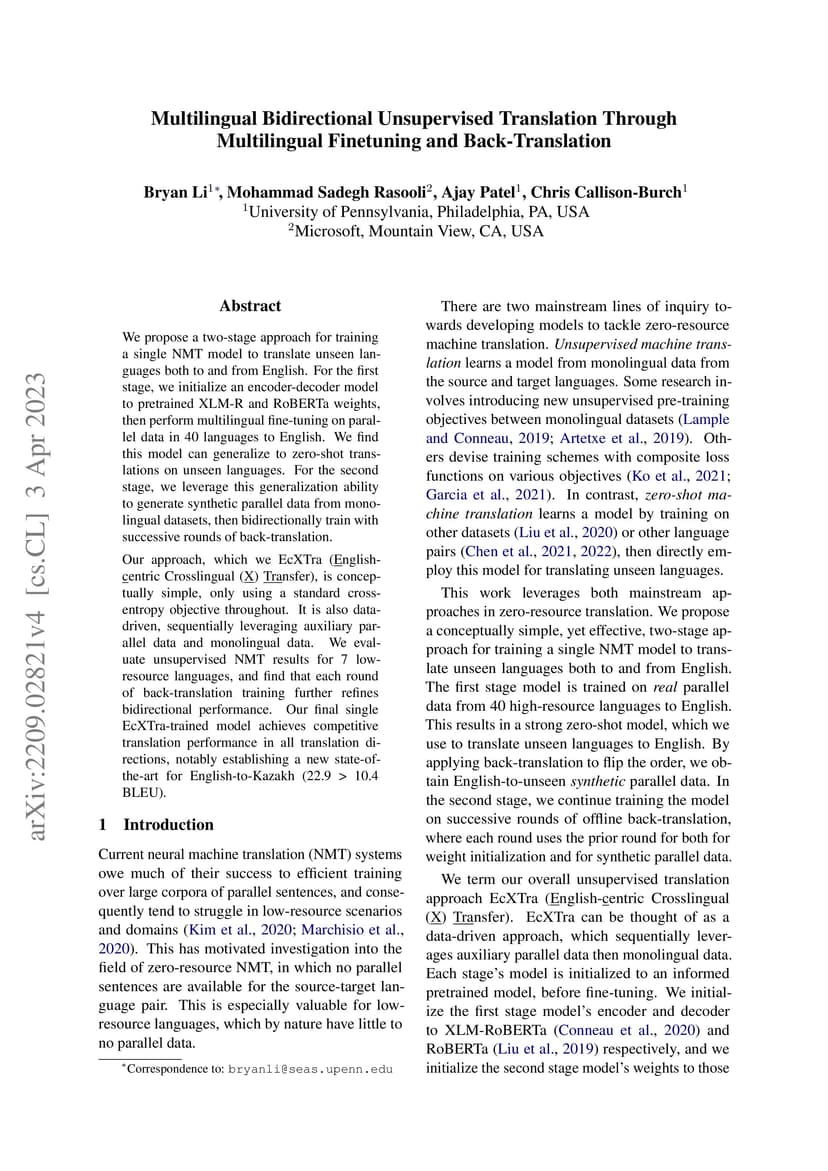 Multilingual Bidirectional Unsupervised Translation Through Multilingual Finetuning and Back-Translation

Bryan Li$^{1*}$, Mohammad Sadegh Rasooli$^{2}$, Ajay Patel$^{1}$, Chris Callison-Burch$^{1}$
$^{1}$University of Pennsylvania, Philadelphia, PA, USA
$^{2}$Microsoft, Mountain View, CA, USA

arXiv:2209.02821v4 [cs.CL] 3 Apr 2023

Abstract

We propose a two-stage approach for training a single NMT model to translate unseen languages both to and from English. For the first stage, we initialize an encoder-decoder model to pretrained XLM-R and RoBERTa weights, then perform multilingual fine-tuning on parallel data in 40 languages to English. We find this model can generalize to zero-shot translations on unseen languages. For the second stage, we leverage this generalization ability to generate synthetic parallel data from monolingual datasets, then bidirectionally train with successive rounds of back-translation.

Our approach, which we EcXTra (English-centric Crosslingual (X) Transfer), is conceptually simple, only using a standard cross-entropy objective throughout. It is also data-driven, sequentially leveraging auxiliary parallel data and monolingual data. We evaluate unsupervised NMT results for 7 low-resource languages, and find that each round of back-translation training further refines bidirectional performance. Our final single EcXTra-trained model achieves competitive translation performance in all translation directions, notably establishing a new state-of-the-art for English-to-Kazakh (22.9 > 10.4 BLEU).

1 Introduction

Current neural machine translation (NMT) systems owe much of their success to efficient training over large corpora of parallel sentences, and consequently tend to struggle in low-resource scenarios and domains (Kim et al., 2020; Marchisio et al., 2020). This has motivated investigation into the field of zero-resource NMT, in which no parallel sentences are available for the source-target language pair. This is especially valuable for low-resource languages, which by nature have little to no parallel data.

*Correspondence to: bryanli@seas.upenn.edu

There are two mainstream lines of inquiry towards developing models to tackle zero-resource machine translation. Unsupervised machine translation learns a model from monolingual data from the source and target languages. Some research involves introducing new unsupervised pre-training objectives between monolingual datasets (Lample and Conneau, 2019; Artetxe et al., 2019). Others devise training schemes with composite loss functions on various objectives (Ko et al., 2021; Garcia et al., 2021). In contrast, zero-shot machine translation learns a model by training on other datasets (Liu et al., 2020) or other language pairs (Chen et al., 2021, 2022), then directly employ this model for translating unseen languages.

This work leverages both mainstream approaches in zero-resource translation. We propose a conceptually simple, yet effective, two-stage approach for training a single NMT model to translate unseen languages both to and from English. The first stage model is trained on real parallel data from 40 high-resource languages to English. This results in a strong zero-shot model, which we use to translate unseen languages to English. By applying back-translation to flip the order, we obtain English-to-unseen synthetic parallel data. In the second stage, we continue training the model on successive rounds of offline back-translation, where each round uses the prior round for both for weight initialization and for synthetic parallel data.

We term our overall unsupervised translation approach EcXTra (English-centric Crosslingual (X) Transfer). EcXTra can be thought of as a data-driven approach, which sequentially leverages auxiliary parallel data then monolingual data. Each stage's model is initialized to an informed pretrained model, before fine-tuning. We initialize the first stage model's encoder and decoder to XLM-RoBERTa (Conneau et al., 2020) and RoBERTa (Liu et al., 2019) respectively, and we initialize the second stage model's weights to those